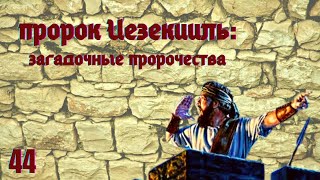 пророк Иезекииль:
загадочные пророчества

44